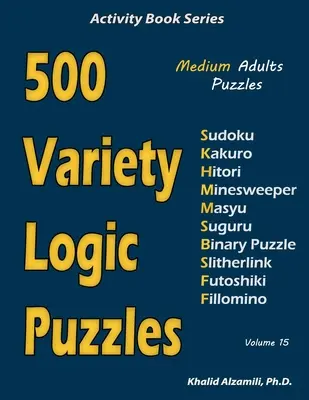 Activity Book Series

500 Variety Logic Puzzles

Medium Adults Puzzles

Sudoku
Kakuro
Hitori
Minesweeper
Masyu
Suguru
Binary Puzzle
Slitherlink
Futoshiki
Fillomino

Volume 15

Khalid Alzamili, Ph.D.